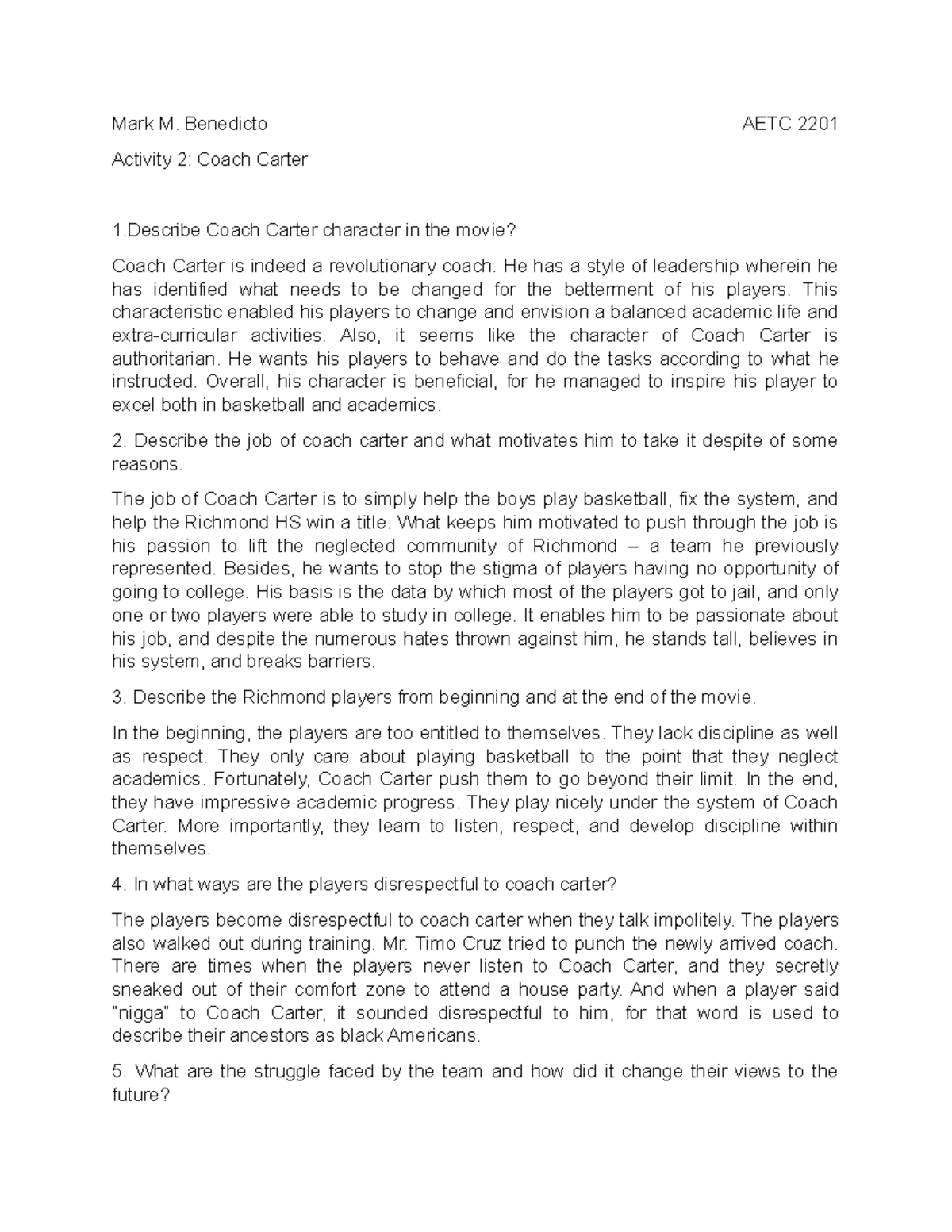 Mark M. Benedicto AETC 2201

Activity 2: Coach Carter

1.Describe Coach Carter character in the movie?

Coach Carter is indeed a revolutionary coach. He has a style of leadership wherein he has identified what needs to be changed for the betterment of his players. This characteristic enabled his players to change and envision a balanced academic life and extra-curricular activities. Also, it seems like the character of Coach Carter is authoritarian. He wants his players to behave and do the tasks according to what he instructed. Overall, his character is beneficial, for he managed to inspire his player to excel both in basketball and academics.

2. Describe the job of coach carter and what motivates him to take it despite of some reasons.

The job of Coach Carter is to simply help the boys play basketball, fix the system, and help the Richmond HS win a title. What keeps him motivated to push through the job is his passion to lift the neglected community of Richmond – a team he previously represented. Besides, he wants to stop the stigma of players having no opportunity of going to college. His basis is the data by which most of the players got to jail, and only one or two players were able to study in college. It enables him to be passionate about his job, and despite the numerous hates thrown against him, he stands tall, believes in his system, and breaks barriers.

3. Describe the Richmond players from beginning and at the end of the movie.

In the beginning, the players are too entitled to themselves. They lack discipline as well as respect. They only care about playing basketball to the point that they neglect academics. Fortunately, Coach Carter push them to go beyond their limit. In the end, they have impressive academic progress. They play nicely under the system of Coach Carter. More importantly, they learn to listen, respect, and develop discipline within themselves.

4. In what ways are the players disrespectful to coach carter?

The players become disrespectful to coach carter when they talk impolitely. The players also walked out during training. Mr. Timo Cruz tried to punch the newly arrived coach. There are times when the players never listen to Coach Carter, and they secretly sneaked out of their comfort zone to attend a house party. And when a player said "nigga" to Coach Carter, it sounded disrespectful to him, for that word is used to describe their ancestors as black Americans.

5. What are the struggle faced by the team and how did it change their views to the future?